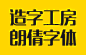 造字工房
朗倩字体